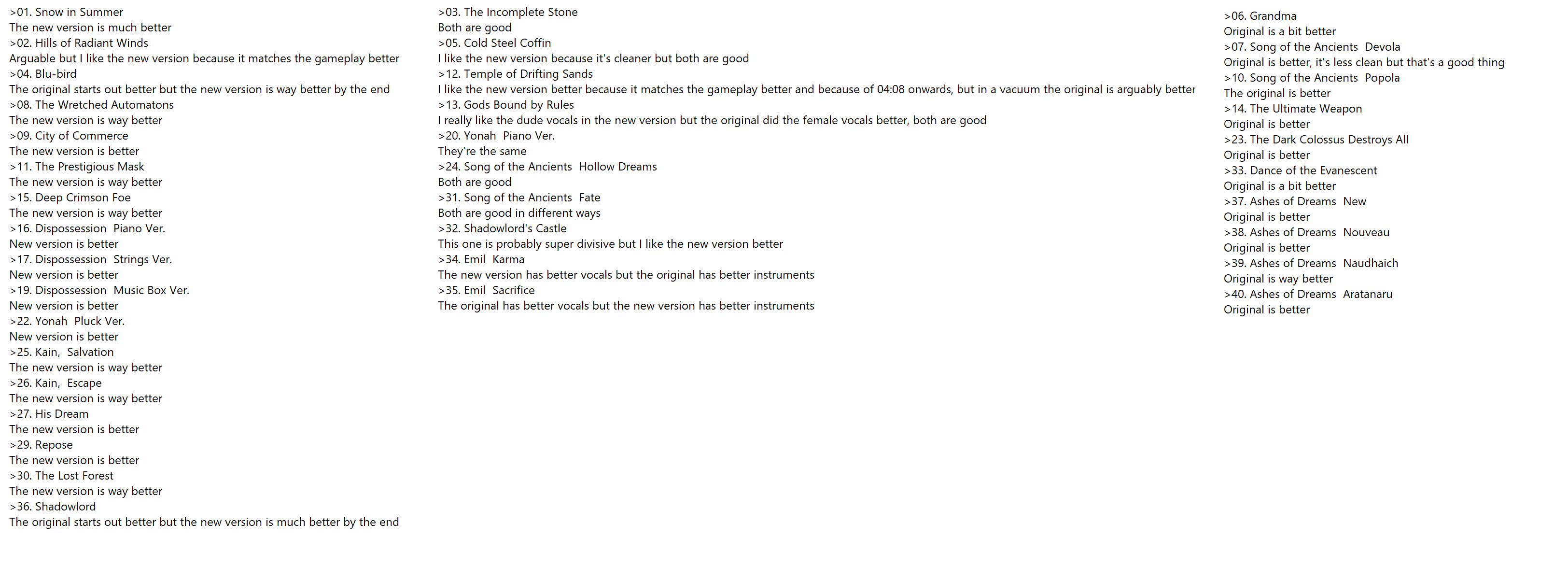 >01. Snow in Summer
The new version is much better
>02. Hills of Radiant Winds
Arguable but I like the new version because it matches the gameplay better
>04. Blu-bird
The original starts out better but the new version is way better by the end
>08. The Wretched Automatons
The new version is way better
>09. City of Commerce
The new version is better
>11. The Prestigious Mask
The new version is way better
>15. Deep Crimson Foe
The new version is way better
>16. Dispossession  Piano Ver.
New version is better
>17. Dispossession  Strings Ver.
New version is better
>19. Dispossession  Music Box Ver.
New version is better
>22. Yonah  Pluck Ver.
New version is better
>25. Kain,  Salvation
The new version is way better
>26. Kain,  Escape
The new version is way better
>27. His Dream
The new version is better
>29. Repose
The new version is better
>30. The Lost Forest
The new version is way better
>36. Shadowlord
The original starts out better but the new version is much better by the end

>03. The Incomplete Stone
Both are good
>05. Cold Steel Coffin
I like the new version because it's cleaner but both are good
>12. Temple of Drifting Sands
I like the new version better because it matches the gameplay better and because of 04:08 onwards, but in a vacuum the original is arguably better
>13. Gods Bound by Rules
I really like the dude vocals in the new version but the original did the female vocals better, both are good
>20. Yonah  Piano Ver.
They're the same
>24. Song of the Ancients  Hollow Dreams
Both are good
>31. Song of the Ancients  Fate
Both are good in different ways
>32. Shadowlord's Castle
This one is probably super divisive but I like the new version better
>34. Emil  Karma
The new version has better vocals but the original has better instruments
>35. Emil  Sacrifice
The original has better vocals but the new version has better instruments

>06. Grandma
Original is a bit better
>07. Song of the Ancients  Devola
Original is better, it's less clean but that's a good thing
>10. Song of the Ancients  Popola
The original is better
>14. The Ultimate Weapon
Original is better
>23. The Dark Colossus Destroys All
Original is better
>33. Dance of the Evanescent
Original is a bit better
>37. Ashes of Dreams  New
Original is better
>38. Ashes of Dreams  Nouveau
Original is better
>39. Ashes of Dreams  Naudhaich
Original is way better
>40. Ashes of Dreams  Aratanaru
Original is better